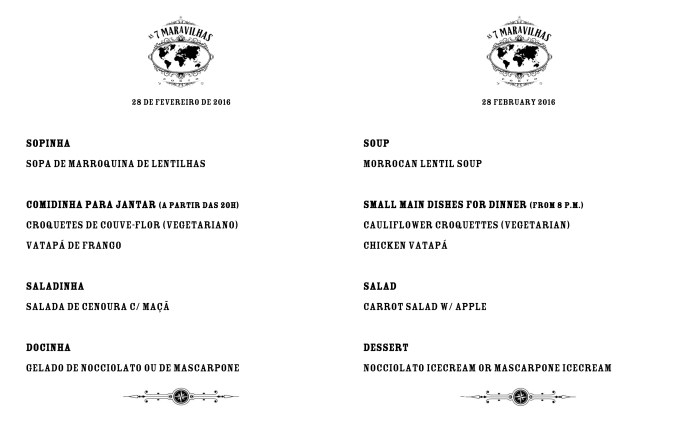 AS 7 MARAVILHAS

28 DE FEVEREIRO DE 2016

SOPINHA

SOPA DE MARROQUINA DE LENTILHAS

COMIDINHA PARA JANTAR (A PARTIR DAS 20H)

CROQUETES DE COUVE-FLOR (VEGETARIANO)

VATAPÁ DE FRANGO

SALADINHA

SALADA DE CENOURA C/ MAÇÃ

DOCINHA

GELADO DE NOCCIOLATO OU DE MASCARPONE

AS 7 MARAVILHAS

28 FEBRUARY 2016

SOUP

MORROCAN LENTIL SOUP

SMALL MAIN DISHES FOR DINNER (FROM 8 P.M.)

CAULIFLOWER CROQUETTES (VEGETARIAN)

CHICKEN VATAPÁ

SALAD

CARROT SALAD W/ APPLE

DESSERT

NOCCIOLATO ICECREAM OR MASCARPONE ICECREAM